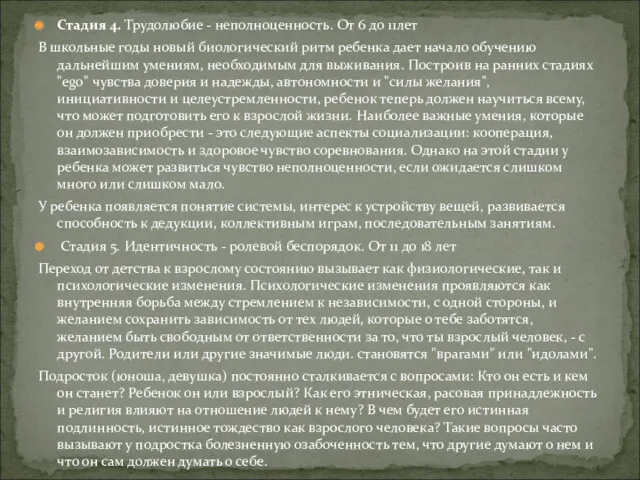 Стадия 4. Трудолюбие - неполноценность. От 6 до 11лет

В школьные годы новый биологический ритм ребенка дает начало обучению дальнейшим умениям, необходимым для выживания. Построив на ранних стадиях "ego" чувства доверия и надежды, автономности и "силы желания", инициативности и целеустремленности, ребенок теперь должен научиться всему, что может подготовить его к взрослой жизни. Наиболее важные умения, которые он должен приобрести - это следующие аспекты социализации: кооперация, взаимозависимость и здоровое чувство соревнования. Однако на этой стадии у ребенка может развиться чувство неполноценности, если ожидается слишком много или слишком мало.

У ребенка появляется понятие системы, интерес к устройству вещей, развивается способность к дедукции, коллективным играм, последовательным занятиям.

Стадия 5. Идентичность - ролевой беспорядок. От 11 до 18 лет

Переход от детства к взрослому состоянию вызывает как физиологические, так и психологические изменения. Психологические изменения проявляются как внутренняя борьба между стремлением к независимости, с одной стороны, и желанием сохранить зависимость от тех людей, которые о тебе заботятся, желанием быть свободным от ответственности за то, что ты взрослый человек, - с другой. Родители или другие значимые люди. становятся "врагами" или "идолами".

Подросток (юноша, девушка) постоянно сталкивается с вопросами: Кто он есть и кем он станет? Ребенок он или взрослый? Как его этническая, расовая принадлежность и религия влияют на отношение людей к нему? В чем будет его истинная подлинность, истинное тождество как взрослого человека? Такие вопросы часто вызывают у подростка болезненную озабоченность тем, что другие думают о нем и что он сам должен думать о себе.